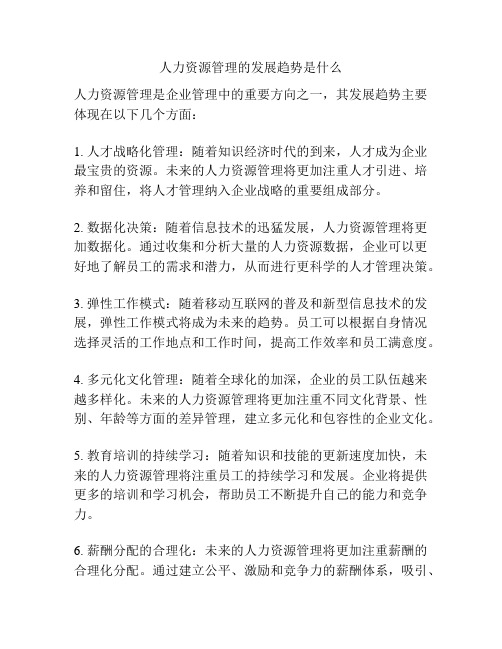 人力资源管理的发展趋势是什么

人力资源管理是企业管理中的重要方向之一，其发展趋势主要体现在以下几个方面：

1. 人才战略化管理：随着知识经济时代的到来，人才成为企业最宝贵的资源。未来的人力资源管理将更加注重人才引进、培养和留住，将人才管理纳入企业战略的重要组成部分。

2. 数据化决策：随着信息技术的迅猛发展，人力资源管理将更加数据化。通过收集和分析大量的人力资源数据，企业可以更好地了解员工的需求和潜力，从而进行更科学的人才管理决策。

3. 弹性工作模式：随着移动互联网的普及和新型信息技术的发展，弹性工作模式将成为未来的趋势。员工可以根据自身情况选择灵活的工作地点和工作时间，提高工作效率和员工满意度。

4. 多元化文化管理：随着全球化的加深，企业的员工队伍越来越多样化。未来的人力资源管理将更加注重不同文化背景、性别、年龄等方面的差异管理，建立多元化和包容性的企业文化。

5. 教育培训的持续学习：随着知识和技能的更新速度加快，未来的人力资源管理将注重员工的持续学习和发展。企业将提供更多的培训和学习机会，帮助员工不断提升自己的能力和竞争力。

6. 薪酬分配的合理化：未来的人力资源管理将更加注重薪酬的合理化分配。通过建立公平、激励和竞争力的薪酬体系，吸引、